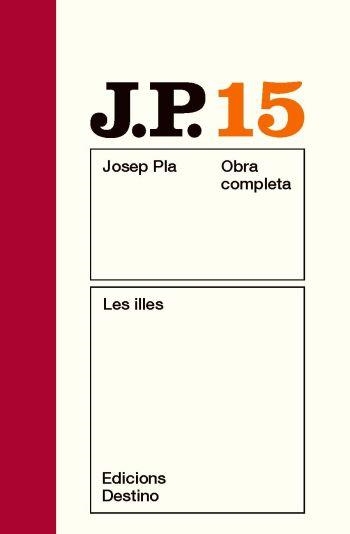 J.P. 15

Josep Pla

Obra completa

Les illes

Edicions Destino